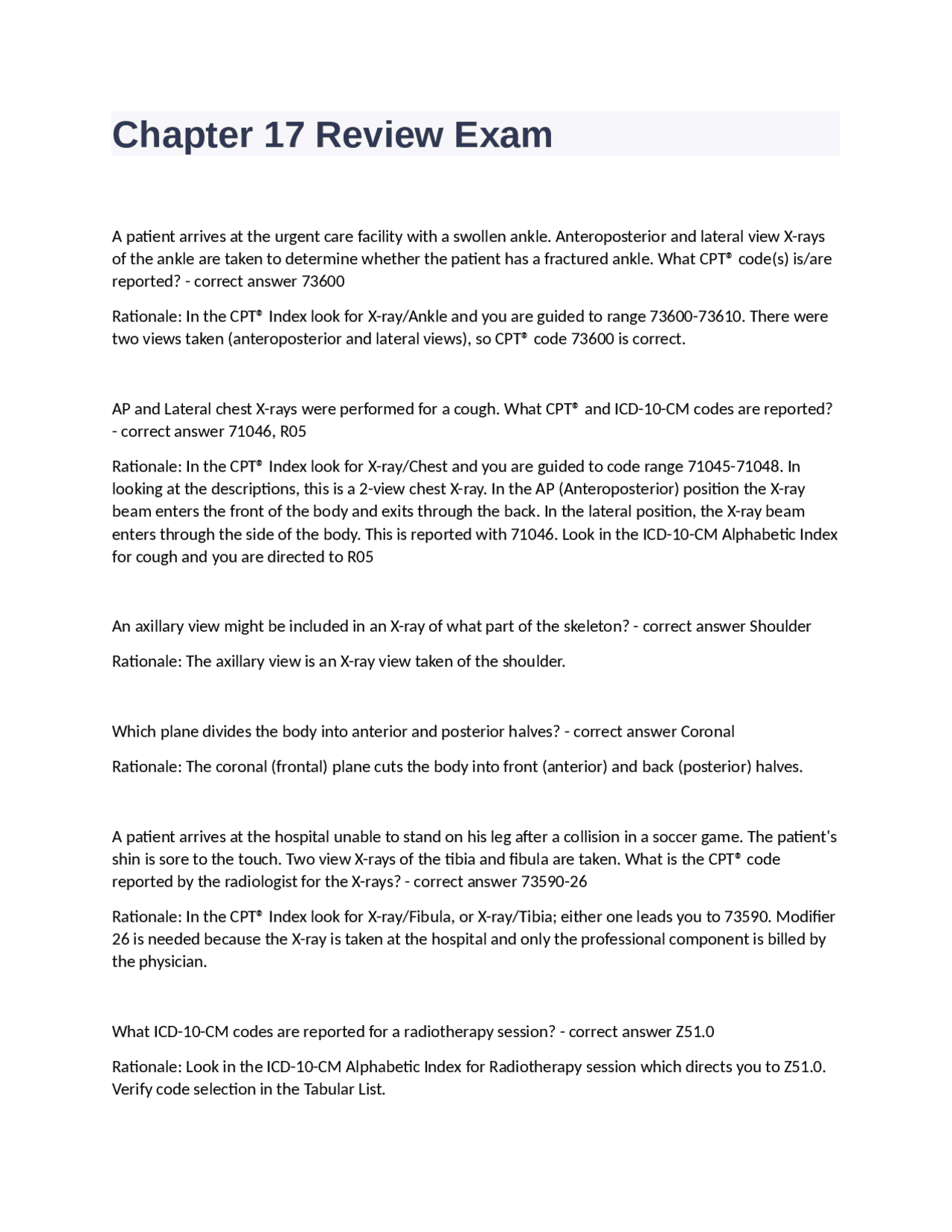 Chapter 17 Review Exam

A patient arrives at the urgent care facility with a swollen ankle. Anteroposterior and lateral view X-rays of the ankle are taken to determine whether the patient has a fractured ankle. What CPT® code(s) is/are reported? - correct answer 73600

Rationale: In the CPT® Index look for X-ray/Ankle and you are guided to range 73600-73610. There were two views taken (anteroposterior and lateral views), so CPT® code 73600 is correct.

AP and Lateral chest X-rays were performed for a cough. What CPT® and ICD-10-CM codes are reported? - correct answer 71046, R05

Rationale: In the CPT® Index look for X-ray/Chest and you are guided to code range 71045-71048. In looking at the descriptions, this is a 2-view chest X-ray. In the AP (Anteroposterior) position the X-ray beam enters the front of the body and exits through the back. In the lateral position, the X-ray beam enters through the side of the body. This is reported with 71046. Look in the ICD-10-CM Alphabetic Index for cough and you are directed to R05

An axillary view might be included in an X-ray of what part of the skeleton? - correct answer Shoulder

Rationale: The axillary view is an X-ray view taken of the shoulder.

Which plane divides the body into anterior and posterior halves? - correct answer Coronal

Rationale: The coronal (frontal) plane cuts the body into front (anterior) and back (posterior) halves.

A patient arrives at the hospital unable to stand on his leg after a collision in a soccer game. The patient's shin is sore to the touch. Two view X-rays of the tibia and fibula are taken. What is the CPT® code reported by the radiologist for the X-rays? - correct answer 73590-26

Rationale: In the CPT® Index look for X-ray/Fibula, or X-ray/Tibia; either one leads you to 73590. Modifier 26 is needed because the X-ray is taken at the hospital and only the professional component is billed by the physician.

What ICD-10-CM codes are reported for a radiotherapy session? - correct answer Z51.0

Rationale: Look in the ICD-10-CM Alphabetic Index for Radiotherapy session which directs you to Z51.0. Verify code selection in the Tabular List.